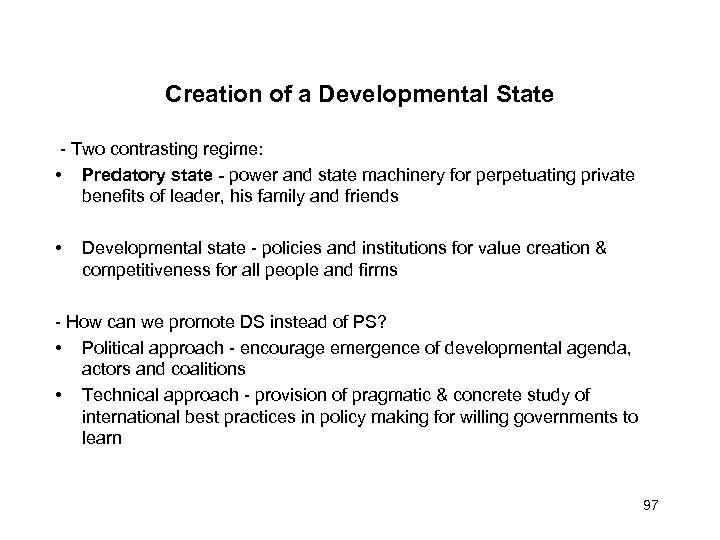 Creation of a Developmental State

- Two contrasting regime:

• Predatory state - power and state machinery for perpetuating private benefits of leader, his family and friends

• Developmental state - policies and institutions for value creation & competitiveness for all people and firms

- How can we promote DS instead of PS?

• Political approach - encourage emergence of developmental agenda, actors and coalitions

• Technical approach - provision of pragmatic & concrete study of international best practices in policy making for willing governments to learn

97